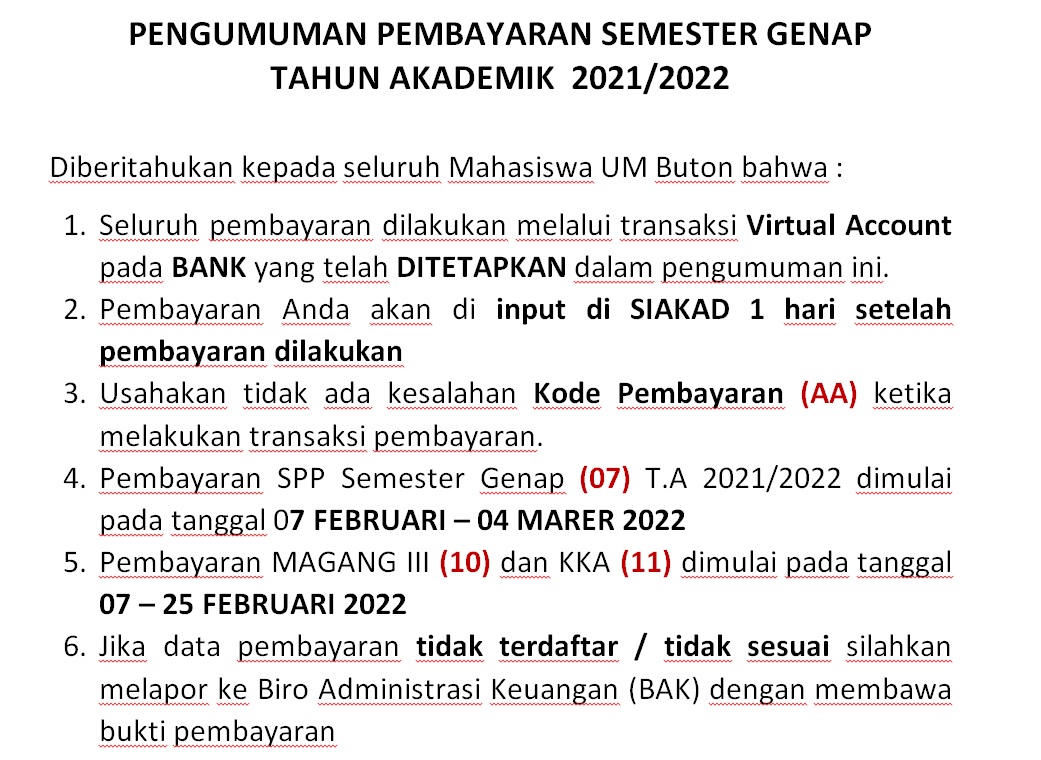 PENGUMUMAN PEMBAYARAN SEMESTER GENAP
TAHUN AKADEMIK 2021/2022

Diberitahukan kepada seluruh Mahasiswa UM Buton bahwa :

1. Seluruh pembayaran dilakukan melalui transaksi Virtual Account pada BANK yang telah DITETAPKAN dalam pengumuman ini.
2. Pembayaran Anda akan di input di SIAKAD 1 hari setelah pembayaran dilakukan
3. Usahakan tidak ada kesalahan Kode Pembayaran (AA) ketika melakukan transaksi pembayaran.
4. Pembayaran SPP Semester Genap (07) T.A 2021/2022 dimulai pada tanggal 07 FEBRUARI – 04 MARER 2022
5. Pembayaran MAGANG III (10) dan KKA (11) dimulai pada tanggal 07 – 25 FEBRUARI 2022
6. Jika data pembayaran tidak terdaftar / tidak sesuai silahkan melapor ke Biro Administrasi Keuangan (BAK) dengan membawa bukti pembayaran